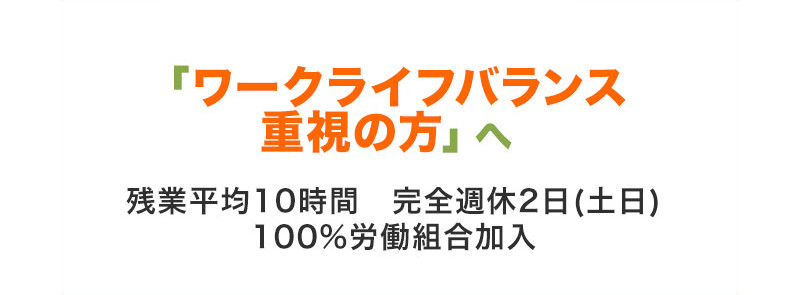 「ワークライフバランス重視の方」へ

残業平均10時間　完全週休2日(土日)
100%労働組合加入